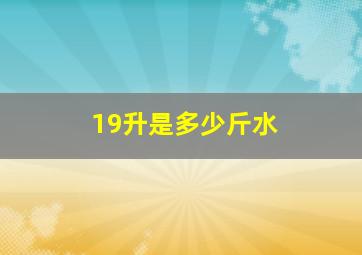 19升是多少斤水